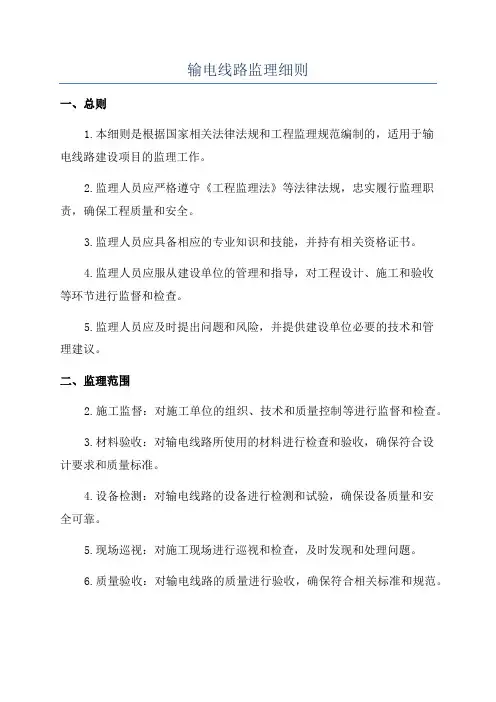 输电线路监理细则

一、总则

1.本细则是根据国家相关法律法规和工程监理规范编制的，适用于输电线路建设项目的监理工作。

2.监理人员应严格遵守《工程监理法》等法律法规，忠实履行监理职责，确保工程质量和安全。

3.监理人员应具备相应的专业知识和技能，并持有相关资格证书。

4.监理人员应服从建设单位的管理和指导，对工程设计、施工和验收等环节进行监督和检查。

5.监理人员应及时提出问题和风险，并提供建设单位必要的技术和管理建议。

二、监理范围

2.施工监督：对施工单位的组织、技术和质量控制等进行监督和检查。

3.材料验收：对输电线路所使用的材料进行检查和验收，确保符合设计要求和质量标准。

4.设备检测：对输电线路的设备进行检测和试验，确保设备质量和安全可靠。

5.现场巡视：对施工现场进行巡视和检查，及时发现和处理问题。

6.质量验收：对输电线路的质量进行验收，确保符合相关标准和规范。